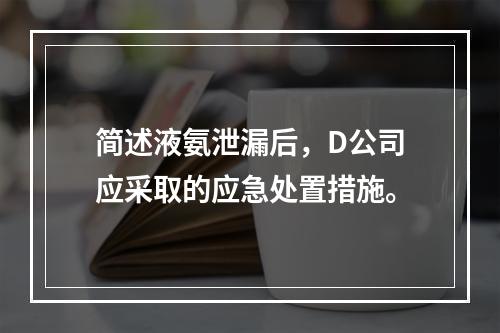 简述液氨泄漏后，D公司应采取的应急处置措施。